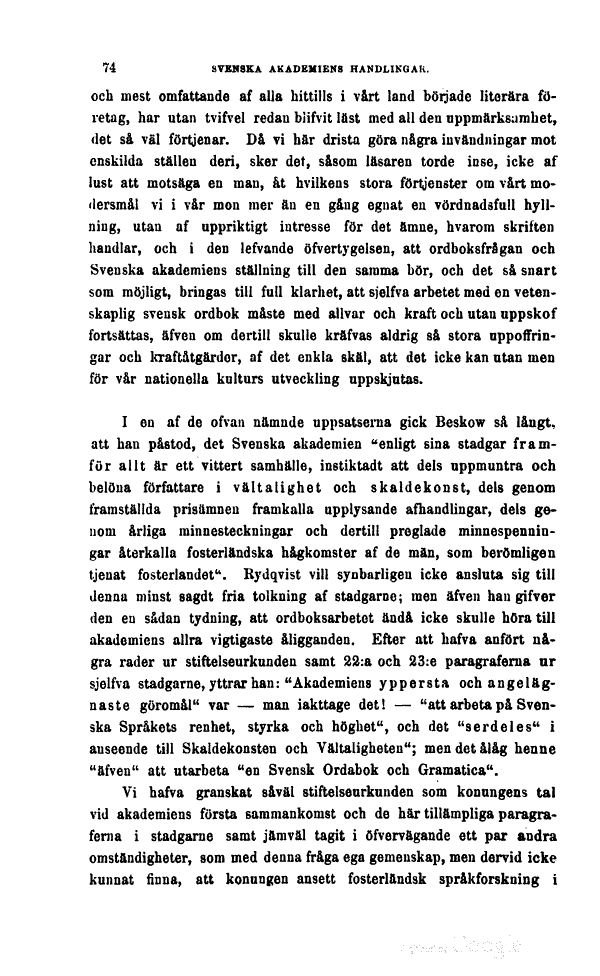 74 SVENSKA AKADEMIENS HANDLINGAR.

och mest omfattande af alla hittills i vårt land började literära företag, har utan tvifvel redan blifvit läst med all den uppmärksamhet, det så väl förtjenar. Då vi här drista göra några invändningar mot enskilda ställen deri, sker det, såsom läsaren torde inse, icke af lust att motsäga en man, åt hvilkens stora förtjenster om vårt modersmål vi i vår mon mer än en gång egnat en vördnadsfull hyllning, utan af uppriktigt intresse för det ämne, hvarom skriften handlar, och i den lefvande öfvertygelsen, att ordboksfrågan och Svenska akademiens ställning till den samma bör, och det så snart som möjligt, bringas till full klarhet, att sjelfva arbetet med en vetenskaplig svensk ordbok måste med allvar och kraft och utan uppskof fortsättas, äfven om dertill skulle kräfvas aldrig så stora uppoffringar och kraftåtgärder, af det enkla skäl, att det icke kan utan men för vår nationella kulturs utveckling uppskjutas.

I en af de ofvan nämnde uppsatserna gick Beskow så långt, att han påstod, det Svenska akademien "enligt sina stadgar framför allt är ett vittert samhälle, instiktadt att dels uppmuntra och belöna författare i vältalighet och skaldekonst, dels genom framställda prisämnen framkalla upplysande afhandlingar, dels genom årliga minnesteckningar och dertill preglade minnespenningar återkalla fosterländska hågkomster af de män, som berömligen tjenat fosterlandet". Rydqvist vill synbarligen icke ansluta sig till denna minst sagdt fria tolkning af stadgarne; men äfven han gifver den en sådan tydning, att ordboksarbetet ändå icke skulle höra till akademiens allra vigtigaste åligganden. Efter att hafva anfört några rader ur stiftelseurkunden samt 22:a och 23:e paragraferna ur sjelfva stadgarne, yttrar han: "Akademiens yppersta och angelägnaste göromål" var — man iakttage det! — "att arbeta på Svenska Språkets renhet, styrka och höghet", och det "serdeles" i anseende till Skaldekonsten och Vältaligheten"; men det ålåg henne "äfven" att utarbeta "en Svensk Ordabok och Gramatica".

Vi hafva granskat såväl stiftelseurkunden som konungens tal vid akademiens första sammankomst och de här tillämpliga paragraferna i stadgarne samt jämväl tagit i öfvervägande ett par andra omständigheter, som med denna fråga ega gemenskap, men dervid icke kunnat finna, att konungen ansett fosterländsk språkforskning i